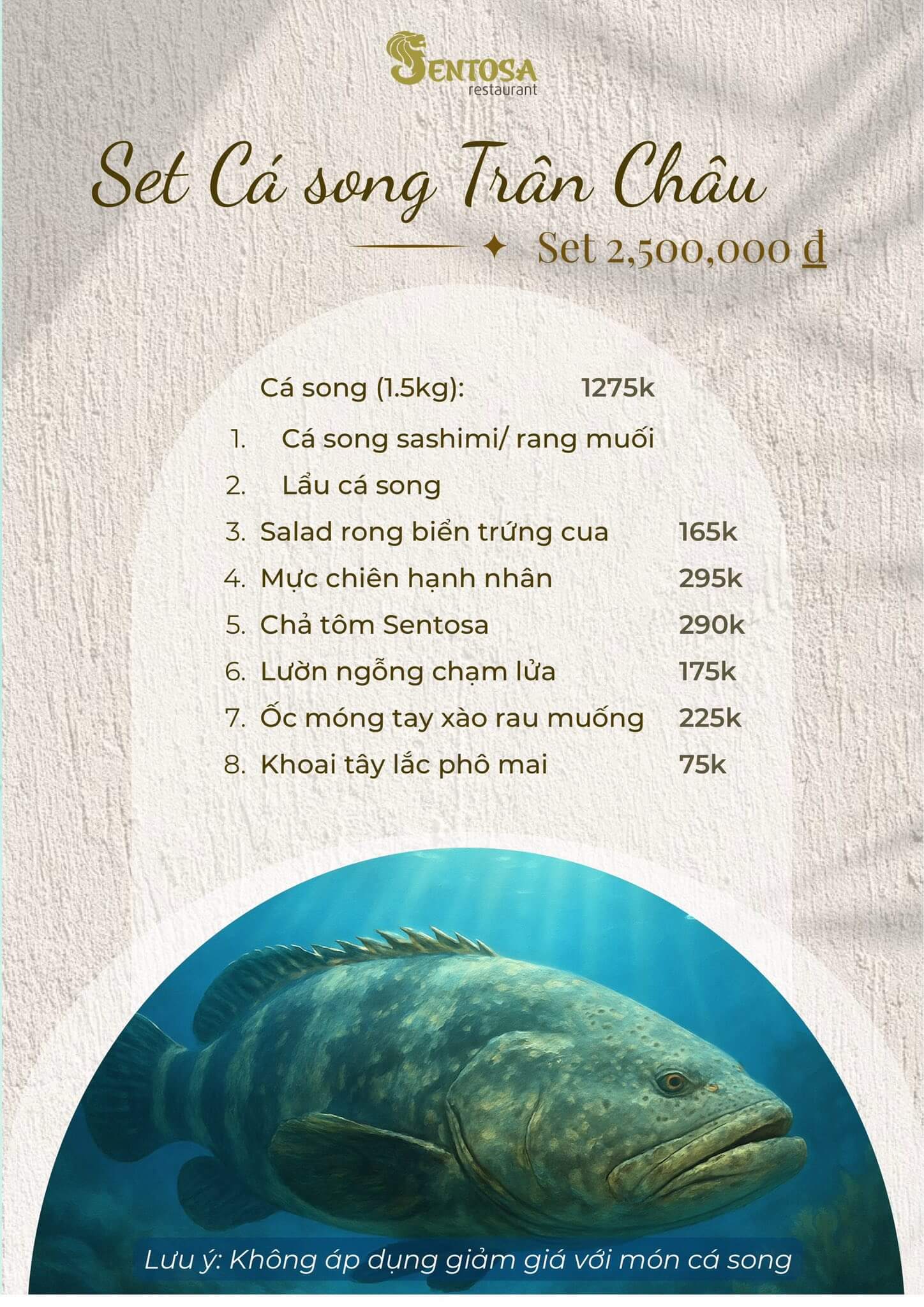 SENTOSA
restaurant

Set Cá song Trân Châu

Set 2,500,000 đ

Cá song (1.5kg): 1275k

1. Cá song sashimi/ rang muối
2. Lẩu cá song
3. Salad rong biển trứng cua 165k
4. Mực chiên hạnh nhân 295k
5. Chả tôm Sentosa 290k
6. Lườn ngỗng chạm lửa 175k
7. Ốc móng tay xào rau muống 225k
8. Khoai tây lắc phô mai 75k

Lưu ý: Không áp dụng giảm giá với món cá song